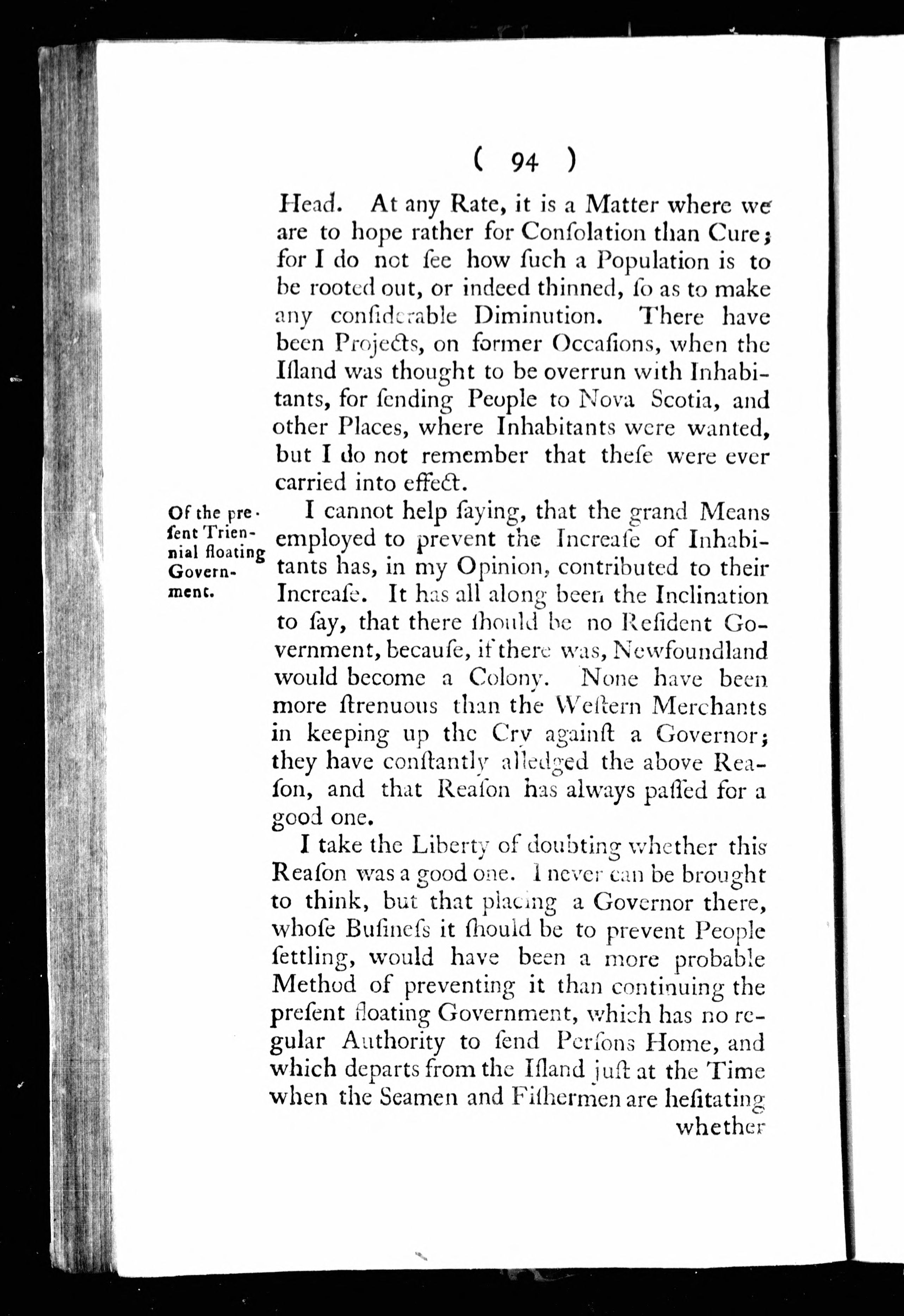 ( 94 )

Head. At any Rate, it is a Matter where we are to hope rather for Conſolation than Cure; for I do not ſee how ſuch a Population is to be rooted out, or indeed thinned, ſo as to make any conſiderable Diminution. There have been Projects, on former Occaſions, when the Iſland was thought to be overrun with Inhabitants, for ſending People to Nova Scotia, and other Places, where Inhabitants were wanted, but I do not remember that theſe were ever carried into effect.

Of the preſent Triennial floating Government.

I cannot help ſaying, that the grand Means employed to prevent the Increaſe of Inhabitants has, in my Opinion, contributed to their Increaſe. It has all along been the Inclination to ſay, that there ſhould be no Reſident Government, becauſe, if there was, Newfoundland would become a Colony. None have been more ſtrenuous than the Weſtern Merchants in keeping up the Cry againſt a Governor; they have conſtantly alledged the above Reaſon, and that Reaſon has always paſſed for a good one.

I take the Liberty of doubting whether this Reaſon was a good one. I never can be brought to think, but that placing a Governor there, whoſe Buſineſs it ſhould be to prevent People ſettling, would have been a more probable Method of preventing it than continuing the preſent floating Government, which has no regular Authority to ſend Perſons Home, and which departs from the Iſland juſt at the Time when the Seamen and Fiſhermen are heſitating

whether